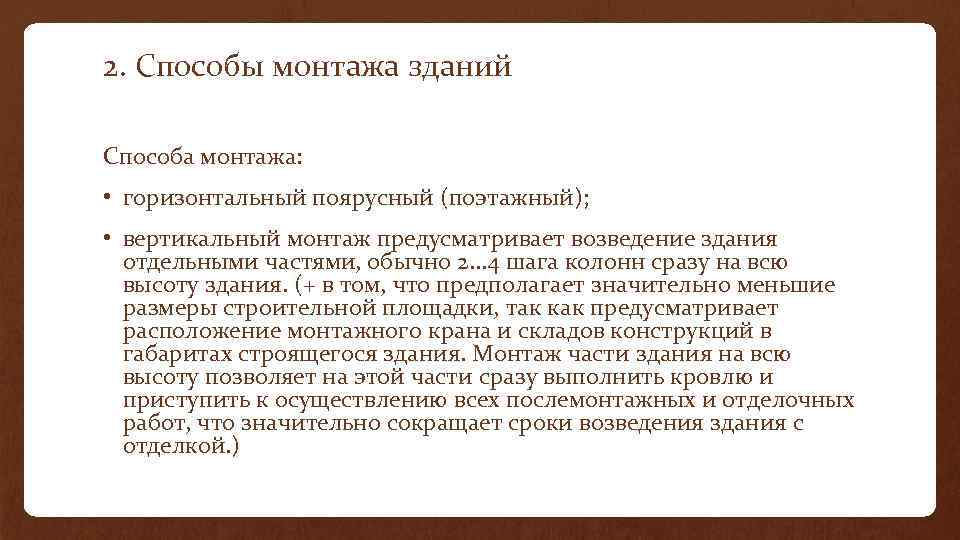 2. Способы монтажа зданий

Способа монтажа:

• горизонтальный поярусный (поэтажный);

• вертикальный монтаж предусматривает возведение здания отдельными частями, обычно 2…4 шага колонн сразу на всю высоту здания. (+ в том, что предполагает значительно меньшие размеры строительной площадки, так как предусматривает расположение монтажного крана и складов конструкций в габаритах строящегося здания. Монтаж части здания на всю высоту позволяет на этой части сразу выполнить кровлю и приступить к осуществлению всех послемонтажных и отделочных работ, что значительно сокращает сроки возведения здания с отделкой.)